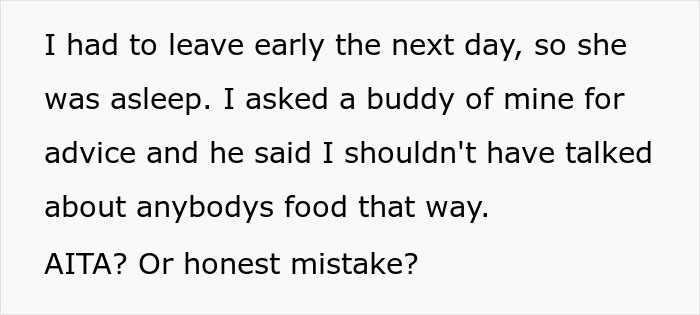 I had to leave early the next day, so she was asleep. I asked a buddy of mine for advice and he said I shouldn't have talked about anybodys food that way.
AITA? Or honest mistake?